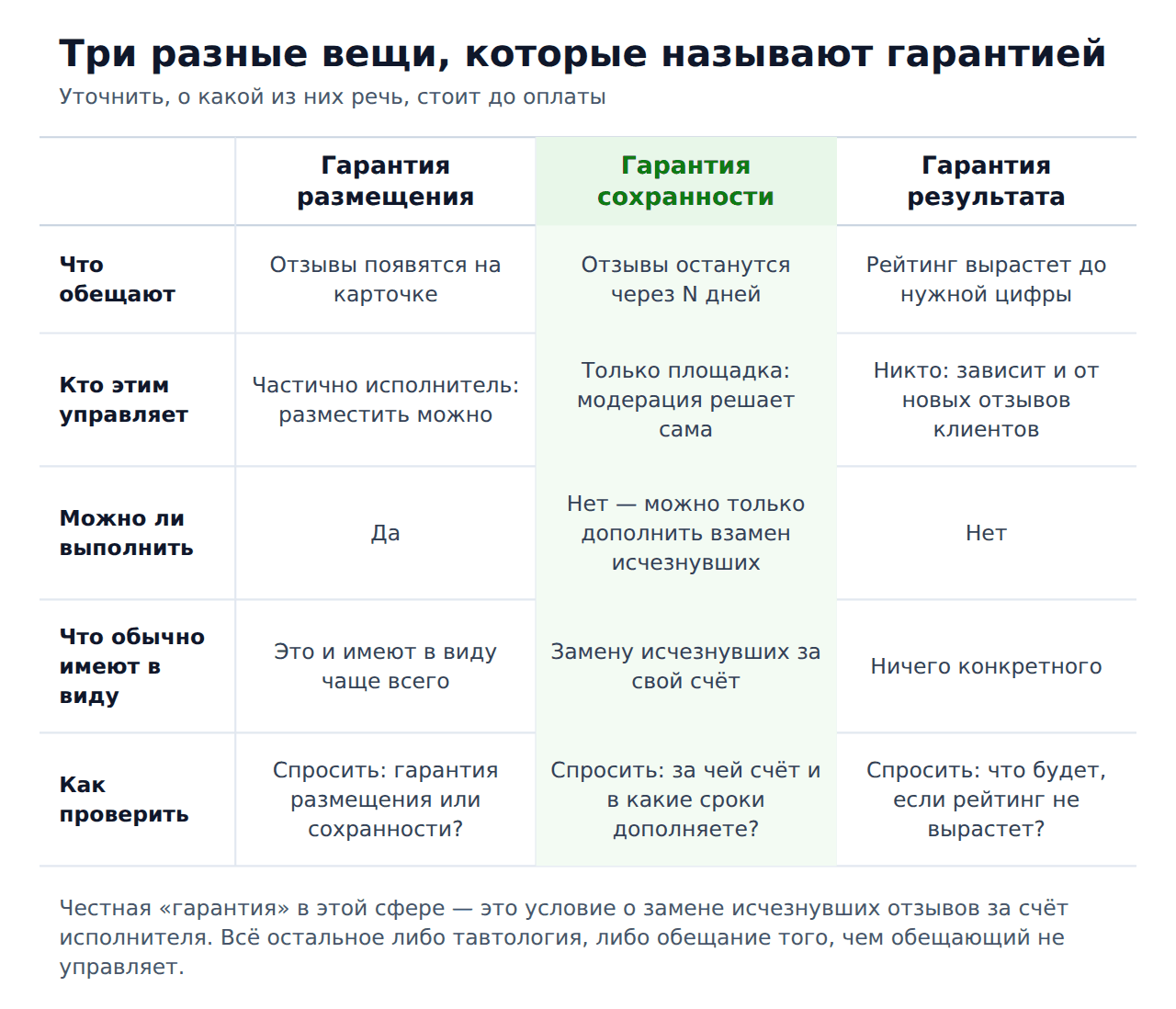 Три разные вещи, которые называют гарантией

Уточнить, о какой из них речь, стоит до оплаты

| | Гарантия размещения | Гарантия сохранности | Гарантия результата |
|---|---|---|---|
| Что обещают | Отзывы появятся на карточке | Отзывы останутся через N дней | Рейтинг вырастет до нужной цифры |
| Кто этим управляет | Частично исполнитель: разместить можно | Только площадка: модерация решает сама | Никто: зависит и от новых отзывов клиентов |
| Можно ли выполнить | Да | Нет — можно только дополнить взамен исчезнувших | Нет |
| Что обычно имеют в виду | Это и имеют в виду чаще всего | Замену исчезнувших за свой счёт | Ничего конкретного |
| Как проверить | Спросить: гарантия размещения или сохранности? | Спросить: за чей счёт и в какие сроки дополняете? | Спросить: что будет, если рейтинг не вырастет? |

Честная «гарантия» в этой сфере — это условие о замене исчезнувших отзывов за счёт исполнителя. Всё остальное либо тавтология, либо обещание того, чем обещающий не управляет.